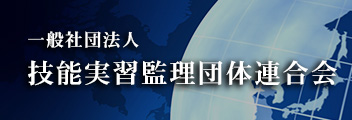 一般社団法人
技能実習監理団体連合会